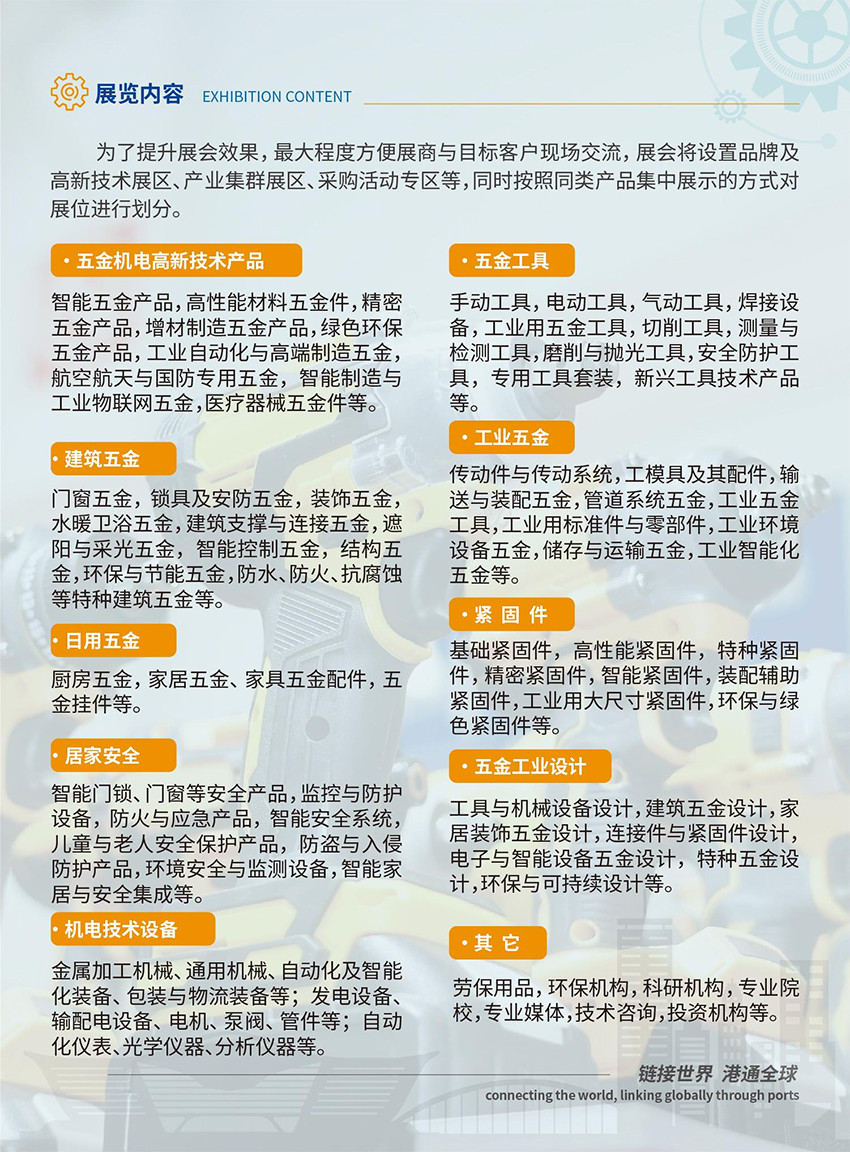 展览内容 EXHIBITION CONTENT

为了提升展会效果，最大程度方便展商与目标客户现场交流，展会将设置品牌及高新技术展区、产业集群展区、采购活动专区等，同时按照同类产品集中展示的方式对展位进行划分。

· 五金机电高新技术产品

智能五金产品，高性能材料五金件，精密五金产品，增材制造五金产品，绿色环保五金产品，工业自动化与高端制造五金，航空航天与国防专用五金，智能制造与工业物联网五金，医疗器械五金件等。

· 建筑五金

门窗五金，锁具及安防五金，装饰五金，水暖卫浴五金，建筑支撑与连接五金，遮阳与采光五金，智能控制五金，结构五金，环保与节能五金，防水、防火、抗腐蚀等特种建筑五金等。

· 日用五金

厨房五金，家居五金、家具五金配件，五金挂件等。

· 居家安全

智能门锁、门窗等安全产品，监控与防护设备，防火与应急产品，智能安全系统，儿童与老人安全保护产品，防盗与入侵防护产品，环境安全与监测设备，智能家居与安全集成等。

· 机电技术设备

金属加工机械、通用机械、自动化及智能化装备、包装与物流装备等；发电设备、输配电设备、电机、泵阀、管件等；自动化仪表、光学仪器、分析仪器等。

· 五金工具

手动工具，电动工具，气动工具，焊接设备，工业用五金工具，切削工具，测量与检测工具，磨削与抛光工具，安全防护工具，专用工具套装，新兴工具技术产品等。

· 工业五金

传动件与传动系统，工模具及其配件，输送与装配五金，管道系统五金，工业五金工具，工业用标准件与零部件，工业环境设备五金，储存与运输五金，工业智能化五金等。

· 紧 固 件

基础紧固件，高性能紧固件，特种紧固件，精密紧固件，智能紧固件，装配辅助紧固件，工业用大尺寸紧固件，环保与绿色紧固件等。

· 五金工业设计

工具与机械设备设计，建筑五金设计，家居装饰五金设计，连接件与紧固件设计，电子与智能设备五金设计，特种五金设计，环保与可持续设计等。

· 其 它

劳保用品，环保机构，科研机构，专业院校，专业媒体，技术咨询，投资机构等。

链接世界 港通全球
connecting the world, linking globally through ports